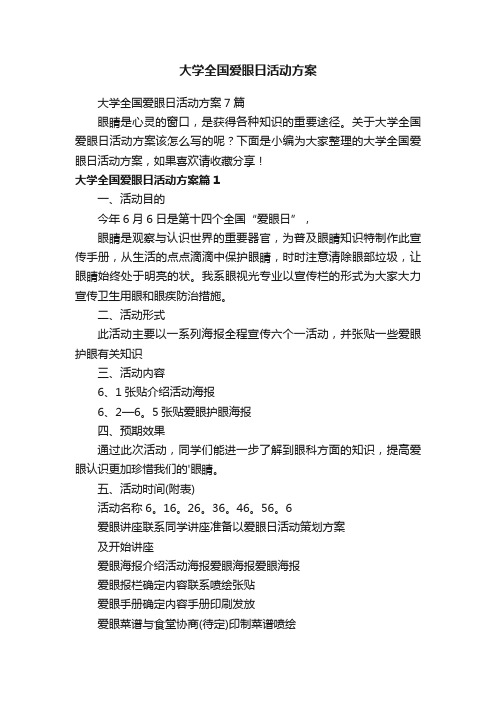 大学全国爱眼日活动方案

大学全国爱眼日活动方案7篇

眼睛是心灵的窗口，是获得各种知识的重要途径。关于大学全国爱眼日活动方案该怎么写的呢？下面是小编为大家整理的大学全国爱眼日活动方案，如果喜欢请收藏分享！

大学全国爱眼日活动方案篇1

一、活动目的

今年6月6日是第十四个全国“爱眼日”，

眼睛是观察与认识世界的重要器官，为普及眼睛知识特制作此宣传手册，从生活的点点滴滴中保护眼睛，时时注意清除眼部垃圾，让眼睛始终处于明亮的状。我系眼视光专业以宣传栏的形式为大家大力宣传卫生用眼和眼疾防治措施。

二、活动形式

此活动主要以一系列海报全程宣传六个一活动，并张贴一些爱眼护眼有关知识

三、活动内容

6、1张贴介绍活动海报

6、2—6。5张贴爱眼护眼海报

四、预期效果

通过此次活动，同学们能进一步了解到眼科方面的知识，提高爱眼认识更加珍惜我们的'眼睛。

五、活动时间(附表)

活动名称6。16。26。36。46。56。6

爱眼讲座联系同学讲座准备以爱眼日活动策划方案

及开始讲座

爱眼海报介绍活动海报爱眼海报爱眼海报

爱眼报栏确定内容联系喷绘张贴

爱眼手册确定内容手册印刷发放

爱眼菜谱与食堂协商(待定)印制菜谱喷绘